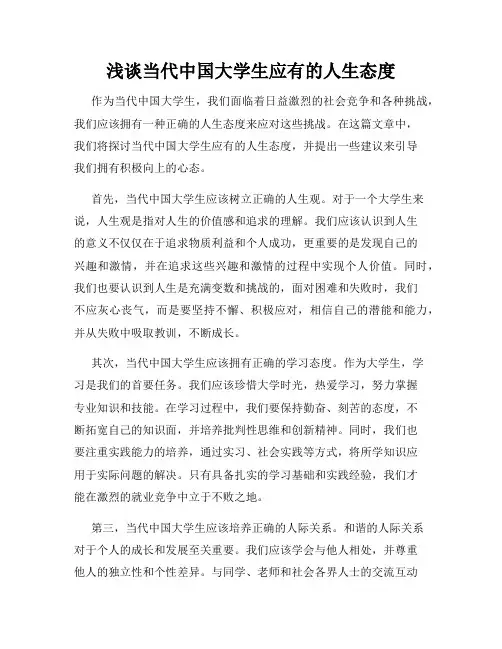 浅谈当代中国大学生应有的人生态度

作为当代中国大学生，我们面临着日益激烈的社会竞争和各种挑战，我们应该拥有一种正确的人生态度来应对这些挑战。在这篇文章中，我们将探讨当代中国大学生应有的人生态度，并提出一些建议来引导我们拥有积极向上的心态。

首先，当代中国大学生应该树立正确的人生观。对于一个大学生来说，人生观是指对人生的价值感和追求的理解。我们应该认识到人生的意义不仅仅在于追求物质利益和个人成功，更重要的是发现自己的兴趣和激情，并在追求这些兴趣和激情的过程中实现个人价值。同时，我们也要认识到人生是充满变数和挑战的，面对困难和失败时，我们不应灰心丧气，而是要坚持不懈、积极应对，相信自己的潜能和能力，并从失败中吸取教训，不断成长。

其次，当代中国大学生应该拥有正确的学习态度。作为大学生，学习是我们的首要任务。我们应该珍惜大学时光，热爱学习，努力掌握专业知识和技能。在学习过程中，我们要保持勤奋、刻苦的态度，不断拓宽自己的知识面，并培养批判性思维和创新精神。同时，我们也要注重实践能力的培养，通过实习、社会实践等方式，将所学知识应用于实际问题的解决。只有具备扎实的学习基础和实践经验，我们才能在激烈的就业竞争中立于不败之地。

第三，当代中国大学生应该培养正确的人际关系。和谐的人际关系对于个人的成长和发展至关重要。我们应该学会与他人相处，并尊重他人的独立性和个性差异。与同学、老师和社会各界人士的交流互动